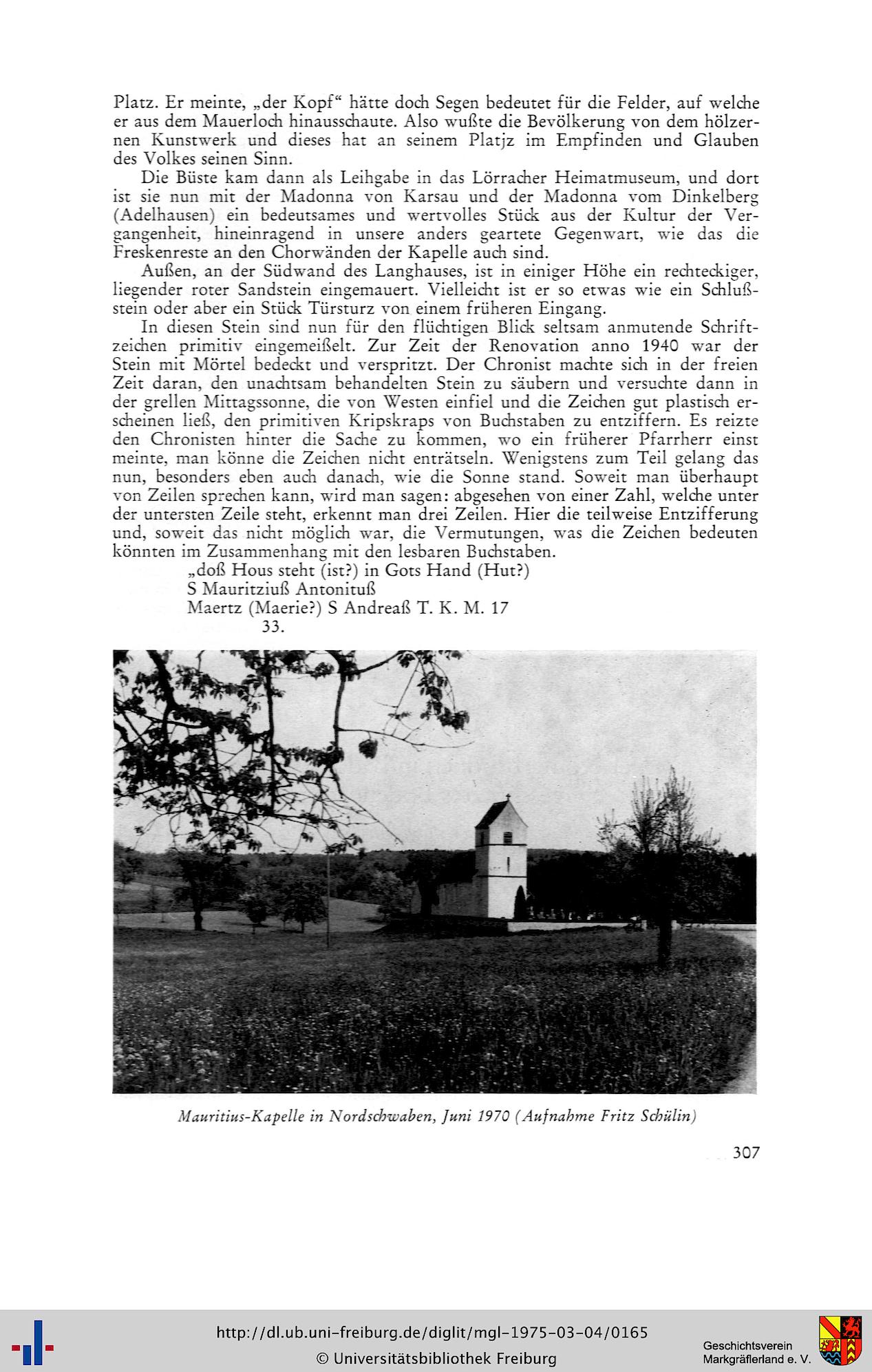 Platz. Er meinte, „der Kopf“ hätte doch Segen bedeutet für die Felder, auf welche er aus dem Mauerloch hinausschaute. Also wußte die Bevölkerung von dem hölzernen Kunstwerk und dieses hat an seinem Platjz im Empfinden und Glauben des Volkes seinen Sinn.

Die Büste kam dann als Leihgabe in das Lörracher Heimatmuseum, und dort ist sie nun mit der Madonna von Karsau und der Madonna vom Dinkelberg (Adelhausen) ein bedeutsames und wertvolles Stück aus der Kultur der Vergangenheit, hineinragend in unsere anders geartete Gegenwart, wie das die Freskenreste an den Chorwänden der Kapelle auch sind.

Außen, an der Südwand des Langhauses, ist in einiger Höhe ein rechteckiger, liegender roter Sandstein eingemauert. Vielleicht ist er so etwas wie ein Schlußstein oder aber ein Stück Türsturz von einem früheren Eingang.

In diesen Stein sind nun für den flüchtigen Blick seltsam anmutende Schriftzeichen primitiv eingemeißelt. Zur Zeit der Renovation anno 1940 war der Stein mit Mörtel bedeckt und verspritzt. Der Chronist machte sich in der freien Zeit daran, den unachtsam behandelten Stein zu säubern und versuchte dann in der grellen Mittagssonne, die von Westen einfiel und die Zeichen gut plastisch erscheinen ließ, den primitiven Kripskraps von Buchstaben zu entziffern. Es reizte den Chronisten hinter die Sache zu kommen, wo ein früherer Pfarrherr einst meinte, man könne die Zeichen nicht enträtseln. Wenigstens zum Teil gelang das nun, besonders eben auch danach, wie die Sonne stand. Soweit man überhaupt von Zeilen sprechen kann, wird man sagen: abgesehen von einer Zahl, welche unter der untersten Zeile steht, erkennt man drei Zeilen. Hier die teilweise Entzifferung und, soweit das nicht möglich war, die Vermutungen, was die Zeichen bedeuten könnten im Zusammenhang mit den lesbaren Buchstaben.

„doß Hous steht (ist?) in Gots Hand (Hut?)
S Mauritziuß Antonituß
Maertz (Maerie?) S Andreaß T. K. M. 17
33.

Mauritius-Kapelle in Nordschwaben, Juni 1970 (Aufnahme Fritz Schülin)

307

http://dl.ub.uni-freiburg.de/diglit/mgl-1975-03-04/0165
© Universitätsbibliothek Freiburg

Geschichtsverein
Markgräflerland e. V.